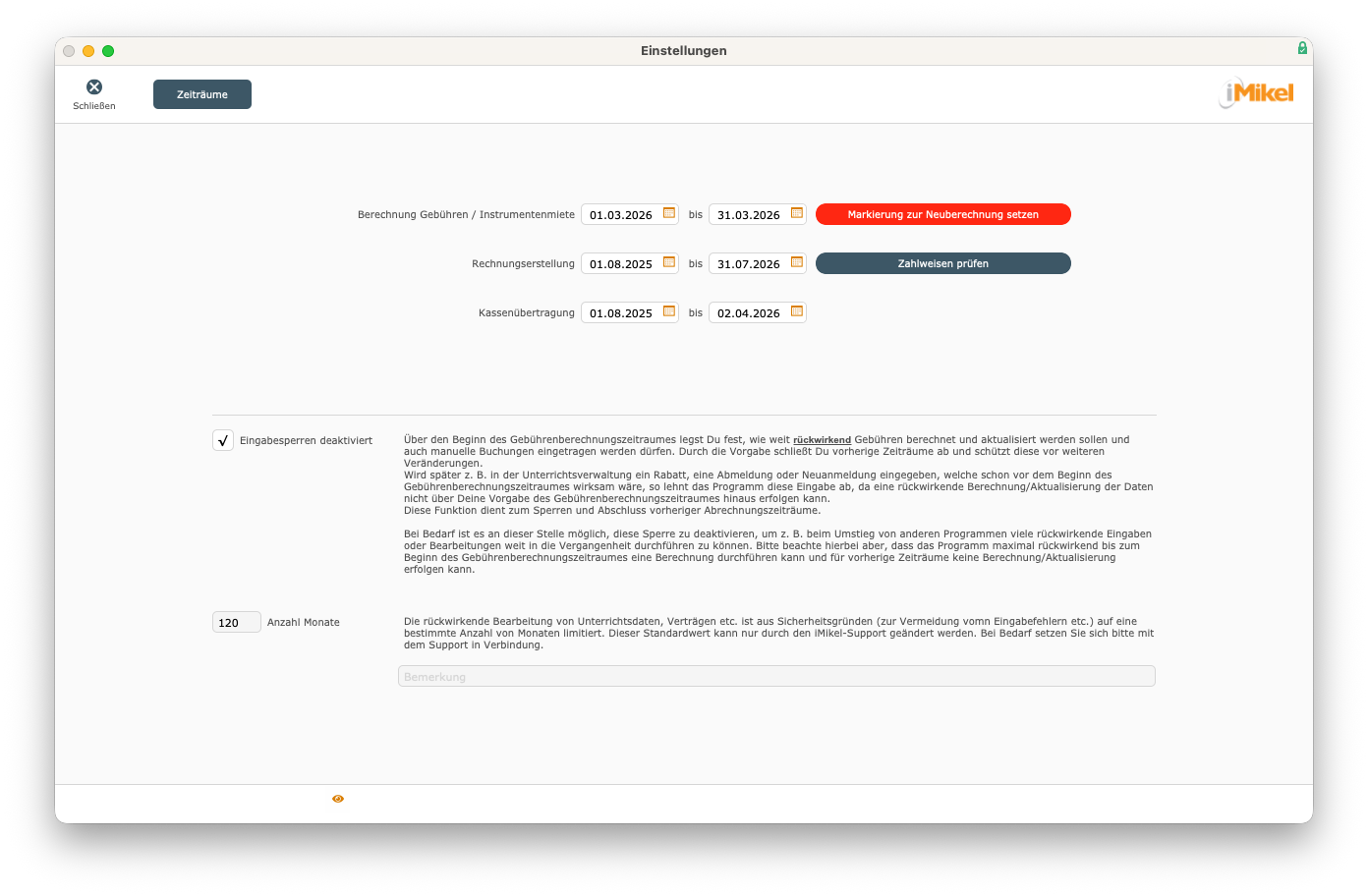 Einstellungen

Schließen

Zeiträume

iMikel

Berechnung Gebühren / Instrumentenmiete 01.03.2026 bis 31.03.2026 Markierung zur Neuberechnung setzen

Rechnungserstellung 01.08.2025 bis 31.07.2026 Zahlweisen prüfen

Kassenübertragung 01.08.2025 bis 02.04.2026

√ Eingabesperren deaktiviert

Über den Beginn des Gebührenberechnungszeitraumes legst Du fest, wie weit rückwirkend Gebühren berechnet und aktualisiert werden sollen und auch manuelle Buchungen eingetragen werden dürfen. Durch die Vorgabe schließt Du vorherige Zeiträume ab und schützt diese vor weiteren Veränderungen.
Wird später z. B. in der Unterrichtsverwaltung ein Rabatt, eine Abmeldung oder Neuanmeldung eingegeben, welche schon vor dem Beginn des Gebührenberechnungszeitraumes wirksam wäre, so lehnt das Programm diese Eingabe ab, da eine rückwirkende Berechnung/Aktualisierung der Daten nicht über Deine Vorgabe des Gebührenberechnungszeitraumes hinaus erfolgen kann.
Diese Funktion dient zum Sperren und Abschluss vorheriger Abrechnungszeiträume.

Bei Bedarf ist es an dieser Stelle möglich, diese Sperre zu deaktivieren, um z. B. beim Umstieg von anderen Programmen viele rückwirkende Eingaben oder Bearbeitungen weit in die Vergangenheit durchführen zu können. Bitte beachte hierbei aber, dass das Programm maximal rückwirkend bis zum Beginn des Gebührenberechnungszeitraumes eine Berechnung durchführen kann und für vorherige Zeiträume keine Berechnung/Aktualisierung erfolgen kann.

120 Anzahl Monate

Die rückwirkende Bearbeitung von Unterrichtsdaten, Verträgen etc. ist aus Sicherheitsgründen (zur Vermeidung vomn Eingabefehlern etc.) auf eine bestimmte Anzahl von Monaten limitiert. Dieser Standardwert kann nur durch den iMikel-Support geändert werden. Bei Bedarf setzen Sie sich bitte mit dem Support in Verbindung.

Bemerkung